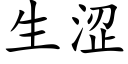 生涩